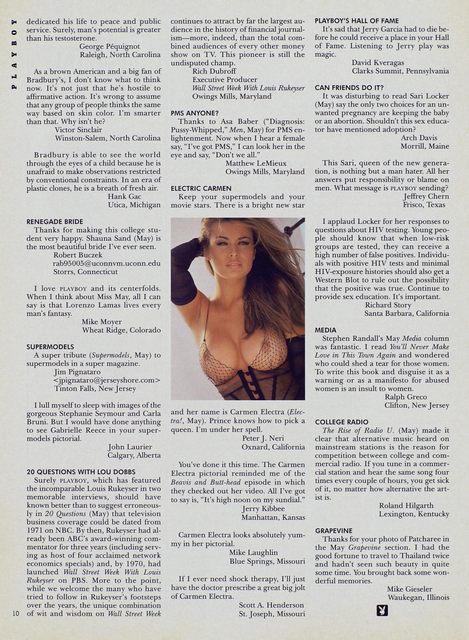 PLAYBOY

dedicated his life to peace and public service. Surely, man's potential is greater than his testosterone.

George Péquignot
Raleigh, North Carolina

As a brown American and a big fan of Bradbury's, I don't know what to think now. It's not just that he's hostile to affirmative action. It's wrong to assume that any group of people thinks the same way based on skin color. I'm smarter than that. Why isn't he?

Victor Sinclair
Winston-Salem, North Carolina

Bradbury is able to see the world through the eyes of a child because he is unafraid to make observations restricted by conventional constraints. In an era of plastic clones, he is a breath of fresh air.

Hank Gac
Utica, Michigan

RENEGADE BRIDE

Thanks for making this college student very happy. Shauna Sand (May) is the most beautiful bride I've ever seen.

Robert Buczek
rab95005@uconnvm.uconn.edu
Storrs, Connecticut

I love PLAYBOY and its centerfolds. When I think about Miss May, all I can say is that Lorenzo Lamas lives every man's fantasy.

Mike Moyer
Wheat Ridge, Colorado

SUPERMODELS

A super tribute (Supermodels, May) to supermodels in a super magazine.

Jim Pignataro
<jpignataro@jerseyshore.com>
Tinton Falls, New Jersey

I lull myself to sleep with images of the gorgeous Stephanie Seymour and Carla Bruni. But I would have done anything to see Gabrielle Reece in your supermodels pictorial.

John Laurier
Calgary, Alberta

20 QUESTIONS WITH LOU DOBBS

Surely PLAYBOY, which has featured the incomparable Louis Rukeyser in two memorable interviews, should have known better than to suggest erroneously in 20 Questions (May) that television business coverage could be dated from 1971 on NBC. By then, Rukeyser had already been ABC's award-winning commentator for three years (including serving as host of four acclaimed network economics specials) and, by 1970, had launched Wall Street Week With Louis Rukeyser on PBS. More to the point, while we welcome the many who have tried to follow in Rukeyser's footsteps over the years, the unique combination of wit and wisdom on Wall Street Week continues to attract by far the largest audience in the history of financial journalism—more, indeed, than the total combined audiences of every other money show on TV. This pioneer is still the undisputed champ.

Rich Dubroff
Executive Producer
Wall Street Week With Louis Rukeyser
Owings Mills, Maryland

PMS ANYONE?

Thanks to Asa Baber ("Diagnosis: Pussy-Whipped," Men, May) for PMS enlightenment. Now when I hear a female say, "I've got PMS," I can look her in the eye and say, "Don't we all."

Matthew LeMieux
Owings Mills, Maryland

ELECTRIC CARMEN

Keep your supermodels and your movie stars. There is a bright new star and her name is Carmen Electra (Electra!, May). Prince knows how to pick a queen. I'm under her spell.

Peter J. Neri
Oxnard, California

You've done it this time. The Carmen Electra pictorial reminded me of the Beavis and Butt-head episode in which they checked out her video. All I've got to say is, "It's high noon on my sundial."

Jerry Kibbee
Manhattan, Kansas

Carmen Electra looks absolutely yummy in her pictorial.

Mike Laughlin
Blue Springs, Missouri

If I ever need shock therapy, I'll just have the doctor prescribe a great big jolt of Carmen Electra.

Scott A. Henderson
St. Joseph, Missouri

PLAYBOY'S HALL OF FAME

It's sad that Jerry Garcia had to die before he could receive a place in your Hall of Fame. Listening to Jerry play was magic.

David Kveragas
Clarks Summit, Pennsylvania

CAN FRIENDS DO IT?

It was disturbing to read Sari Locker (May) say the only two choices for an unwanted pregnancy are keeping the baby or an abortion. Shouldn't this sex educator have mentioned adoption?

Arch Davis
Morrill, Maine

This Sari, queen of the new generation, is nothing but a man hater. All her answers put responsibility or blame on men. What message is PLAYBOY sending?

Jeffrey Chern
Frisco, Texas

I applaud Locker for her responses to questions about HIV testing. Young people should know that when low-risk groups are tested, they can receive a high number of false positives. Individuals with positive HIV tests and minimal HIV-exposure histories should also get a Western Blot to rule out the possibility that the positive was true. Continue to provide sex education. It's important.

Richard Story
Santa Barbara, California

MEDIA

Stephen Randall's May Media column was fantastic. I read You'll Never Make Love in This Town Again and wondered who could shed a tear for those women. To write this book and disguise it as a warning or as a manifesto for abused women is an insult to women.

Ralph Greco
Clifton, New Jersey

COLLEGE RADIO

The Rise of Radio U. (May) made it clear that alternative music heard on mainstream stations is the reason for competition between college and commercial radio. If you tune in a commercial station and hear the same song four times every couple of hours, you get sick of it, no matter how alternative the artist is.

Roland Hilgarth
Lexington, Kentucky

GRAPEVINE

Thanks for your photo of Patcharee in the May Grapevine section. I had the good fortune to travel to Thailand twice and hadn't seen such beauty in quite some time. You brought back some wonderful memories.

Mike Gieseler
Waukegan, Illinois

10